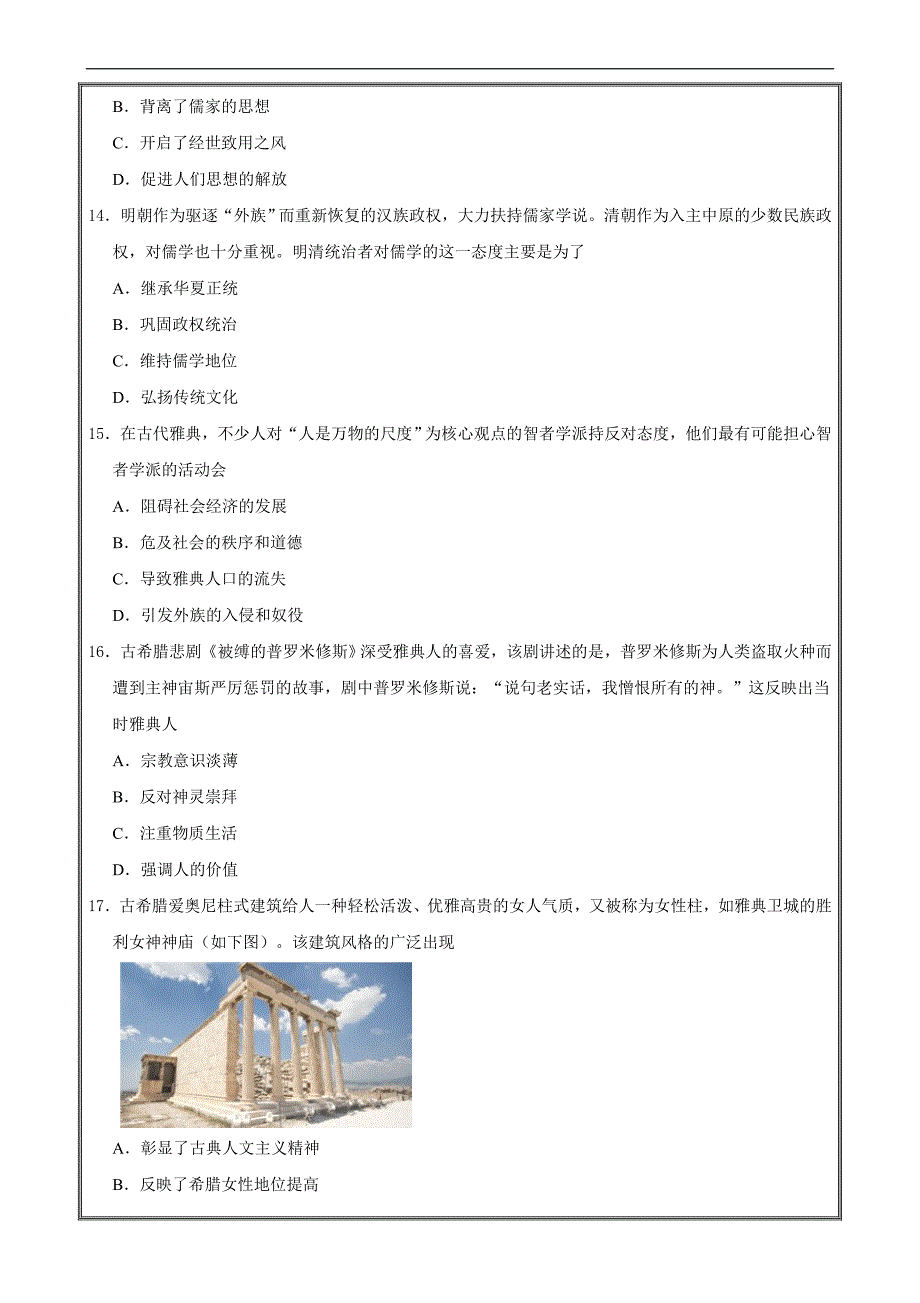 B．背离了儒家的思想

C．开启了经世致用之风

D．促进人们思想的解放

14．明朝作为驱逐“外族”而重新恢复的汉族政权，大力扶持儒家学说。清朝作为入主中原的少数民族政权，对儒学也十分重视。明清统治者对儒学的这一态度主要是为了

A．继承华夏正统

B．巩固政权统治

C．维持儒学地位

D．弘扬传统文化

15．在古代雅典，不少人对“人是万物的尺度”为核心观点的智者学派持反对态度，他们最有可能担心智者学派的活动会

A．阻碍社会经济的发展

B．危及社会的秩序和道德

C．导致雅典人口的流失

D．引发外族的入侵和奴役

16．古希腊悲剧《被缚的普罗米修斯》深受雅典人的喜爱，该剧讲述的是，普罗米修斯为人类盗取火种而遭到主神宙斯严厉惩罚的故事，剧中普罗米修斯说：“说句老实话，我憎恨所有的神。”这反映出当时雅典人

A．宗教意识淡薄

B．反对神灵崇拜

C．注重物质生活

D．强调人的价值

17．古希腊爱奥尼柱式建筑给人一种轻松活泼、优雅高贵的女人气质，又被称为女性柱，如雅典卫城的胜利女神神庙（如下图）。该建筑风格的广泛出现

A．彰显了古典人文主义精神

B．反映了希腊女性地位提高